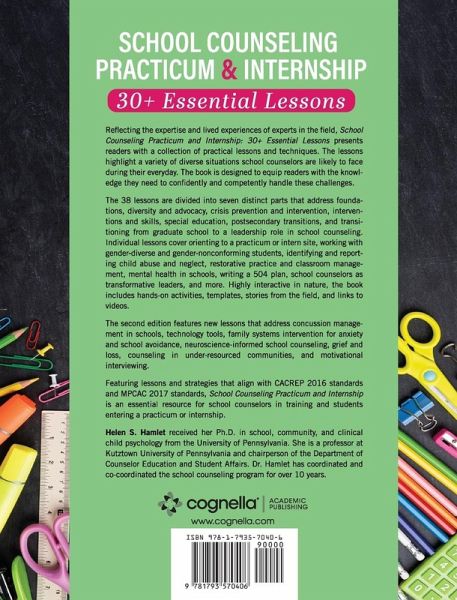 SCHOOL COUNSELING PRACTICUM & INTERNSHIP

30+ Essential Lessons

Reflecting the expertise and lived experiences of experts in the field, School Counseling Practicum and Internship: 30+ Essential Lessons presents readers with a collection of practical lessons and techniques. The lessons highlight a variety of diverse situations school counselors are likely to face during their everyday. The book is designed to equip readers with the knowledge they need to confidently and competently handle these challenges.

The 38 lessons are divided into seven distinct parts that address foundations, diversity and advocacy, crisis prevention and intervention, interventions and skills, special education, postsecondary transitions, and transitioning from graduate school to a leadership role in school counseling. Individual lessons cover orienting to a practicum or intern site, working with gender-diverse and gender-nonconforming students, identifying and reporting child abuse and neglect, restorative practice and classroom management, mental health in schools, writing a 504 plan, school counselors as transformative leaders, and more. Highly interactive in nature, the book includes hands-on activities, templates, stories from the field, and links to videos.

The second edition features new lessons that address concussion management in schools, technology tools, family systems intervention for anxiety and school avoidance, neuroscience-informed school counseling, grief and loss, counseling in under-resourced communities, and motivational interviewing.

Featuring lessons and strategies that align with CACREP 2016 standards and MPCAC 2017 standards, School Counseling Practicum and Internship is an essential resource for school counselors in training and students entering a practicum or internship.

Helen S. Hamlet received her Ph.D. in school, community, and clinical child psychology from the University of Pennsylvania. She is a professor at Kutztown University of Pennsylvania and chairperson of the Department of Counselor Education and Student Affairs. Dr. Hamlet has coordinated and co-coordinated the school counseling program for over 10 years.

cognella® | ACADEMIC PUBLISHING

www.cognella.com

ISBN 978-1-7935-7040-6

90000

9 781793 570406